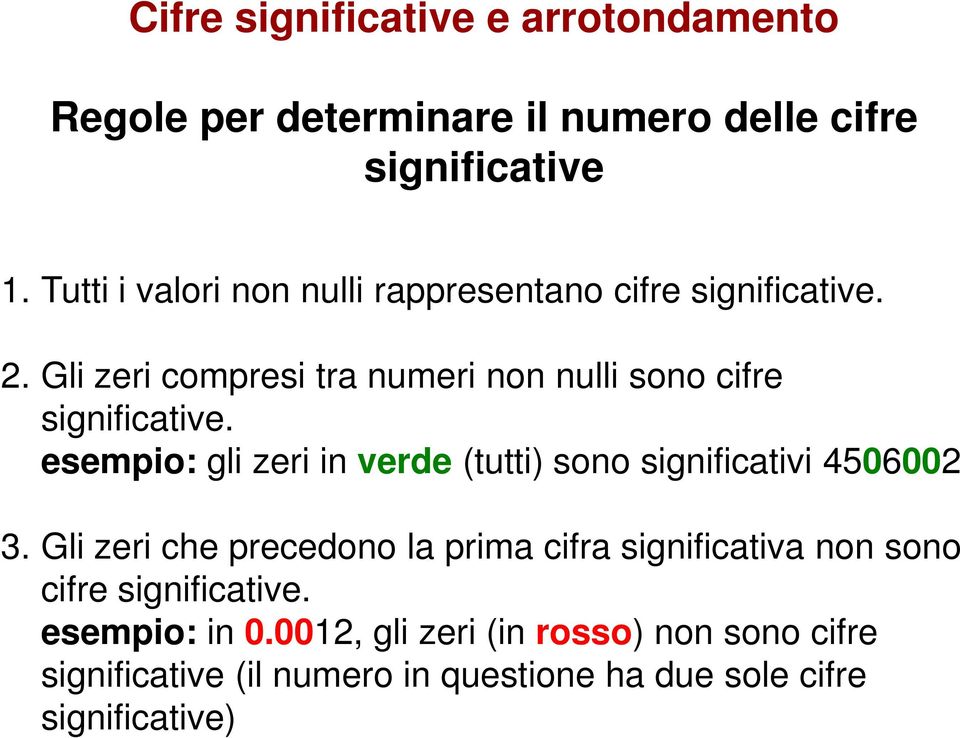 Cifre significative e arrotondamento

Regole per determinare il numero delle cifre significative

1. Tutti i valori non nulli rappresentano cifre significative.

2. Gli zeri compresi tra numeri non nulli sono cifre significative.
esempio: gli zeri in verde (tutti) sono significativi 4506002

3. Gli zeri che precedono la prima cifra significativa non sono cifre significative.
esempio: in 0.0012, gli zeri (in rosso) non sono cifre significative (il numero in questione ha due sole cifre significative)